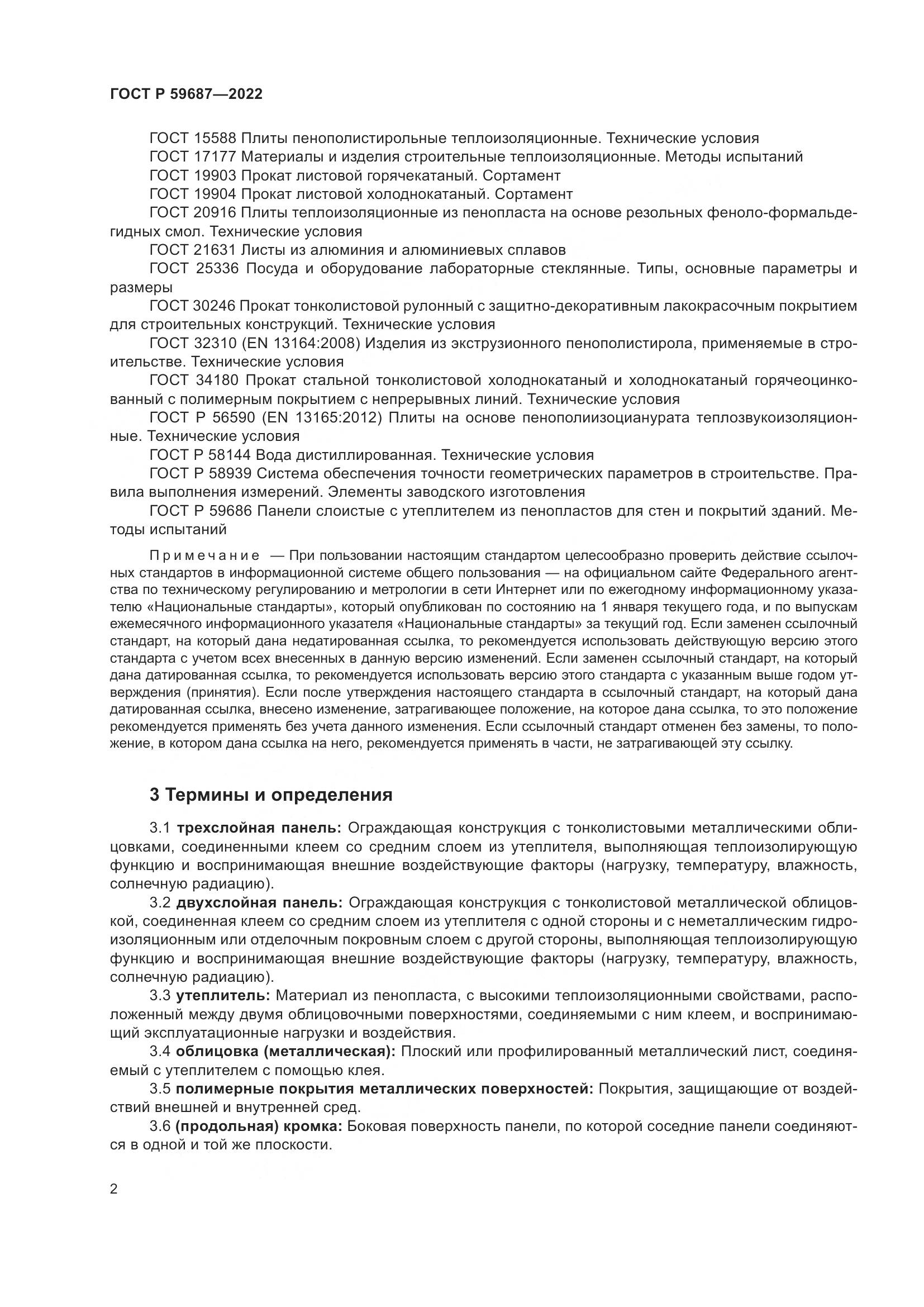 ГОСТ Р 59687—2022

ГОСТ 15588 Плиты пенополистирольные теплоизоляционные. Технические условия
ГОСТ 17177 Материалы и изделия строительные теплоизоляционные. Методы испытаний
ГОСТ 19903 Прокат листовой горячекатаный. Сортамент
ГОСТ 19904 Прокат листовой холоднокатаный. Сортамент
ГОСТ 20916 Плиты теплоизоляционные из пенопласта на основе резольных феноло-формальдегидных смол. Технические условия
ГОСТ 21631 Листы из алюминия и алюминиевых сплавов
ГОСТ 25336 Посуда и оборудование лабораторные стеклянные. Типы, основные параметры и размеры
ГОСТ 30246 Прокат тонколистовой рулонный с защитно-декоративным лакокрасочным покрытием для строительных конструкций. Технические условия
ГОСТ 32310 (EN 13164:2008) Изделия из экструзионного пенополистирола, применяемые в строительстве. Технические условия
ГОСТ 34180 Прокат стальной тонколистовой холоднокатаный и холоднокатаный горячеоцинкованный с полимерным покрытием с непрерывных линий. Технические условия
ГОСТ Р 56590 (EN 13165:2012) Плиты на основе пенополиизоцианурата теплозвукоизоляционные. Технические условия
ГОСТ Р 58144 Вода дистиллированная. Технические условия
ГОСТ Р 58939 Система обеспечения точности геометрических параметров в строительстве. Правила выполнения измерений. Элементы заводского изготовления
ГОСТ Р 59686 Панели слоистые с утеплителем из пенопластов для стен и покрытий зданий. Методы испытаний

Примечание — При пользовании настоящим стандартом целесообразно проверить действие ссылочных стандартов в информационной системе общего пользования — на официальном сайте Федерального агентства по техническому регулированию и метрологии в сети Интернет или по ежегодному информационному указателю «Национальные стандарты», который опубликован по состоянию на 1 января текущего года, и по выпускам ежемесячного информационного указателя «Национальные стандарты» за текущий год. Если заменен ссылочный стандарт, на который дана недатированная ссылка, то рекомендуется использовать действующую версию этого стандарта с учетом всех внесенных в данную версию изменений. Если заменен ссылочный стандарт, на который дана датированная ссылка, то рекомендуется использовать версию этого стандарта с указанным выше годом утверждения (принятия). Если после утверждения настоящего стандарта в ссылочный стандарт, на который дана датированная ссылка, внесено изменение, затрагивающее положение, на которое дана ссылка, то это положение рекомендуется применять без учета данного изменения. Если ссылочный стандарт отменен без замены, то положение, в котором дана ссылка на него, рекомендуется применять в части, не затрагивающей эту ссылку.

3 Термины и определения

3.1 трехслойная панель: Ограждающая конструкция с тонколистовыми металлическими облицовками, соединенными клеем со средним слоем из утеплителя, выполняющая теплоизолирующую функцию и воспринимающая внешние воздействующие факторы (нагрузку, температуру, влажность, солнечную радиацию).
3.2 двухслойная панель: Ограждающая конструкция с тонколистовой металлической облицовкой, соединенная клеем со средним слоем из утеплителя с одной стороны и с неметаллическим гидроизоляционным или отделочным покровным слоем с другой стороны, выполняющая теплоизолирующую функцию и воспринимающая внешние воздействующие факторы (нагрузку, температуру, влажность, солнечную радиацию).
3.3 утеплитель: Материал из пенопласта, с высокими теплоизоляционными свойствами, расположенный между двумя облицовочными поверхностями, соединяемыми с ним клеем, и воспринимающий эксплуатационные нагрузки и воздействия.
3.4 облицовка (металлическая): Плоский или профилированный металлический лист, соединяемый с утеплителем с помощью клея.
3.5 полимерные покрытия металлических поверхностей: Покрытия, защищающие от воздействий внешней и внутренней сред.
3.6 (продольная) кромка: Боковая поверхность панели, по которой соседние панели соединяются в одной и той же плоскости.

2